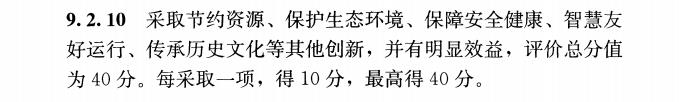 9.2.10 采取节约资源、保护生态环境、保障安全健康、智慧友好运行、传承历史文化等其他创新，并有明显效益，评价总分值为 40 分。每采取一项，得 10 分，最高得 40 分。